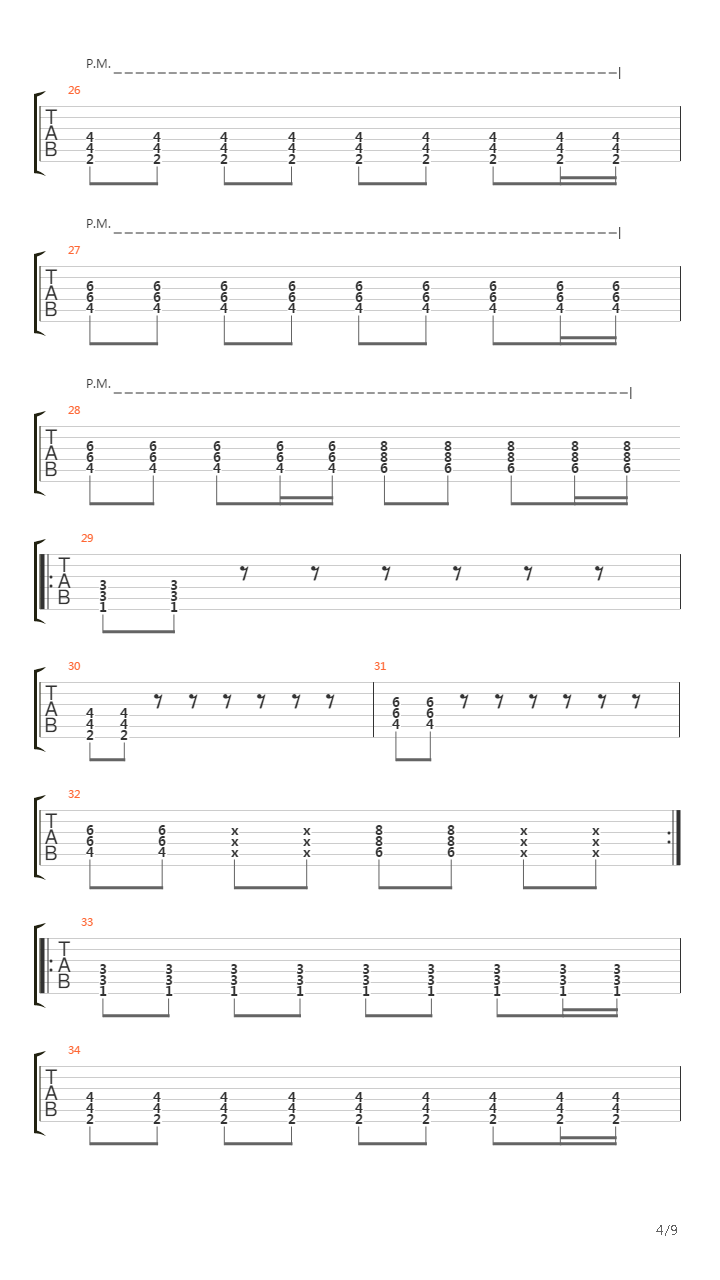 P.M.

26
T
A
B
4 4 4 4 4 4 4 4 4
4 4 4 4 4 4 4 4 4
2 2 2 2 2 2 2 2 2

P.M.

27
T
A
B
6 6 6 6 6 6 6 6 6
6 6 6 6 6 6 6 6 6
4 4 4 4 4 4 4 4 4

P.M.

28
T
A
B
6 6 6 6 6 8 8 8 8 8
6 6 6 6 6 8 8 8 8 8
4 4 4 4 4 6 6 6 6 6

29
T
A
B
3 3
3 3
1 1

30
T
A
B
4 4
4 4
2 2

31
6 6
6 6
4 4

32
T
A
B
6 6 x x 8 8 x x
6 6 x x 8 8 x x
4 4 x x 6 6 x x

33
T
A
B
3 3 3 3 3 3 3 3 3
3 3 3 3 3 3 3 3 3
1 1 1 1 1 1 1 1 1

34
T
A
B
4 4 4 4 4 4 4 4 4
4 4 4 4 4 4 4 4 4
2 2 2 2 2 2 2 2 2

4/9